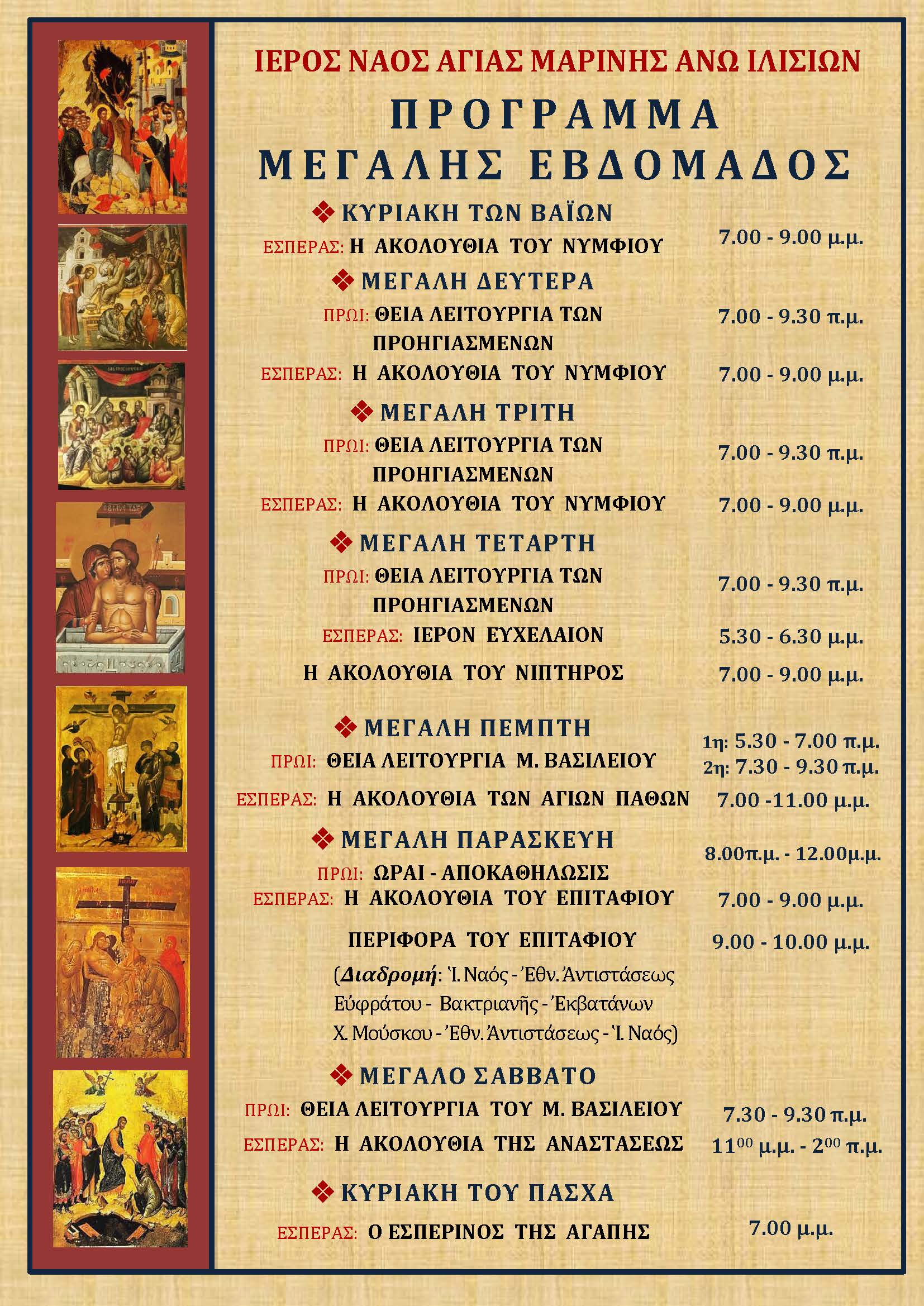 ΙΕΡΟΣ ΝΑΟΣ ΑΓΙΑΣ ΜΑΡΙΝΗΣ ΑΝΩ ΙΛΙΣΙΩΝ

ΠΡΟΓΡΑΜΜΑ
ΜΕΓΑΛΗΣ ΕΒΔΟΜΑΔΟΣ

❖ ΚΥΡΙΑΚΗ ΤΩΝ ΒΑΪΩΝ
ΕΣΠΕΡΑΣ: Η ΑΚΟΛΟΥΘΙΑ ΤΟΥ ΝΥΜΦΙΟΥ 7.00 - 9.00 μ.μ.

❖ ΜΕΓΑΛΗ ΔΕΥΤΕΡΑ
ΠΡΩΙ: ΘΕΙΑ ΛΕΙΤΟΥΡΓΙΑ ΤΩΝ ΠΡΟΗΓΙΑΣΜΕΝΩΝ 7.00 - 9.30 π.μ.
ΕΣΠΕΡΑΣ: Η ΑΚΟΛΟΥΘΙΑ ΤΟΥ ΝΥΜΦΙΟΥ 7.00 - 9.00 μ.μ.

❖ ΜΕΓΑΛΗ ΤΡΙΤΗ
ΠΡΩΙ: ΘΕΙΑ ΛΕΙΤΟΥΡΓΙΑ ΤΩΝ ΠΡΟΗΓΙΑΣΜΕΝΩΝ 7.00 - 9.30 π.μ.
ΕΣΠΕΡΑΣ: Η ΑΚΟΛΟΥΘΙΑ ΤΟΥ ΝΥΜΦΙΟΥ 7.00 - 9.00 μ.μ.

❖ ΜΕΓΑΛΗ ΤΕΤΑΡΤΗ
ΠΡΩΙ: ΘΕΙΑ ΛΕΙΤΟΥΡΓΙΑ ΤΩΝ ΠΡΟΗΓΙΑΣΜΕΝΩΝ 7.00 - 9.30 π.μ.
ΕΣΠΕΡΑΣ: ΙΕΡΟΝ ΕΥΧΕΛΑΙΟΝ 5.30 - 6.30 μ.μ.
Η ΑΚΟΛΟΥΘΙΑ ΤΟΥ ΝΙΠΤΗΡΟΣ 7.00 - 9.00 μ.μ.

❖ ΜΕΓΑΛΗ ΠΕΜΠΤΗ
ΠΡΩΙ: ΘΕΙΑ ΛΕΙΤΟΥΡΓΙΑ Μ. ΒΑΣΙΛΕΙΟΥ 1η: 5.30 - 7.00 π.μ. 2η: 7.30 - 9.30 π.μ.
ΕΣΠΕΡΑΣ: Η ΑΚΟΛΟΥΘΙΑ ΤΩΝ ΑΓΙΩΝ ΠΑΘΩΝ 7.00 -11.00 μ.μ.

❖ ΜΕΓΑΛΗ ΠΑΡΑΣΚΕΥΗ
ΠΡΩΙ: ΩΡΑΙ - ΑΠΟΚΑΘΗΛΩΣΙΣ 8.00π.μ. - 12.00μ.μ.
ΕΣΠΕΡΑΣ: Η ΑΚΟΛΟΥΘΙΑ ΤΟΥ ΕΠΙΤΑΦΙΟΥ 7.00 - 9.00 μ.μ.
ΠΕΡΙΦΟΡΑ ΤΟΥ ΕΠΙΤΑΦΙΟΥ 9.00 - 10.00 μ.μ.
(Διαδρομή: Ἱ. Ναός - Ἐθν. Ἀντιστάσεως Εὐφράτου - Βακτριανῆς - Ἐκβατάνων Χ. Μούσκου - Ἐθν. Ἀντιστάσεως - Ἱ. Ναός)

❖ ΜΕΓΑΛΟ ΣΑΒΒΑΤΟ
ΠΡΩΙ: ΘΕΙΑ ΛΕΙΤΟΥΡΓΙΑ ΤΟΥ Μ. ΒΑΣΙΛΕΙΟΥ 7.30 - 9.30 π.μ.
ΕΣΠΕΡΑΣ: Η ΑΚΟΛΟΥΘΙΑ ΤΗΣ ΑΝΑΣΤΑΣΕΩΣ $11^{00}$ μ.μ. - $2^{00}$ π.μ.

❖ ΚΥΡΙΑΚΗ ΤΟΥ ΠΑΣΧΑ
ΕΣΠΕΡΑΣ: Ο ΕΣΠΕΡΙΝΟΣ ΤΗΣ ΑΓΑΠΗΣ 7.00 μ.μ.